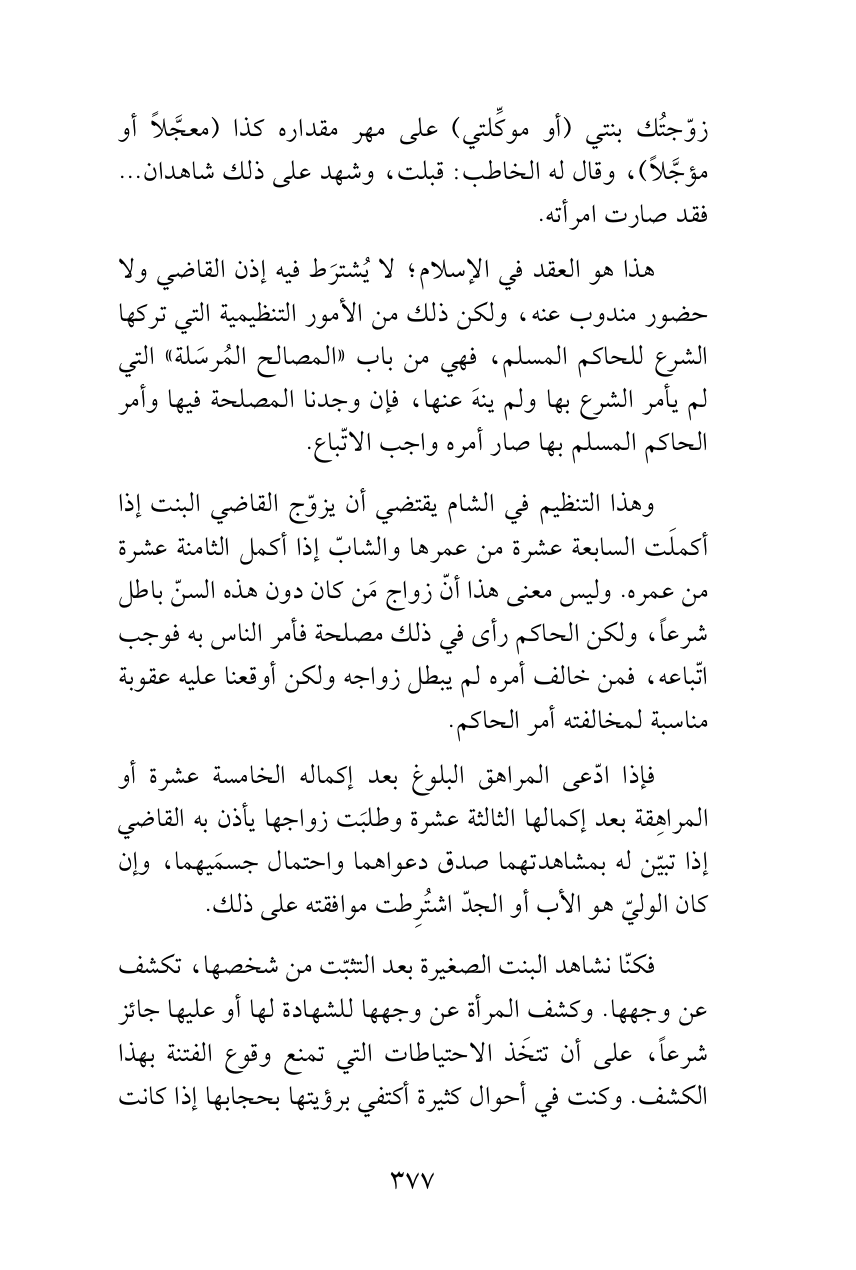 زوّجتُك بنتي (أو موكِّلتي) على مهر مقداره كذا (معجَّلاً أو مؤجَّلاً)، وقال له الخاطب: قبلت، وشهد على ذلك شاهدان... فقد صارت امرأته.

هذا هو العقد في الإسلام؛ لا يُشترَط فيه إذن القاضي ولا حضور مندوب عنه، ولكن ذلك من الأمور التنظيمية التي تركها الشرع للحاكم المسلم، فهي من باب «المصالح المُرسَلة» التي لم يأمر الشرع بها ولم ينهَ عنها، فإن وجدنا المصلحة فيها وأمر الحاكم المسلم بها صار أمره واجب الاتّباع.

وهذا التنظيم في الشام يقتضي أن يزوّج القاضي البنت إذا أكملَت السابعة عشرة من عمرها والشابّ إذا أكمل الثامنة عشرة من عمره. وليس معنى هذا أنّ زواج مَن كان دون هذه السنّ باطل شرعاً، ولكن الحاكم رأى في ذلك مصلحة فأمر الناس به فوجب اتّباعه، فمن خالف أمره لم يبطل زواجه ولكن أوقعنا عليه عقوبة مناسبة لمخالفته أمر الحاكم.

فإذا ادّعى المراهق البلوغ بعد إكماله الخامسة عشرة أو المراهِقة بعد إكمالها الثالثة عشرة وطلبَت زواجها يأذن به القاضي إذا تبيّن له بمشاهدتهما صدق دعواهما واحتمال جسمَيهما، وإن كان الوليّ هو الأب أو الجدّ اشتُرِطت موافقته على ذلك.

فكنّا نشاهد البنت الصغيرة بعد التثبّت من شخصها، تكشف عن وجهها. وكشف المرأة عن وجهها للشهادة لها أو عليها جائز شرعاً، على أن تتخَذ الاحتياطات التي تمنع وقوع الفتنة بهذا الكشف. وكنت في أحوال كثيرة أكتفي برؤيتها بحجابها إذا كانت

٣٧٧